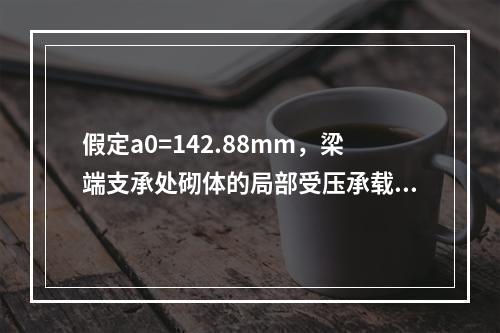 假定a0=142.88mm，梁端支承处砌体的局部受压承载...